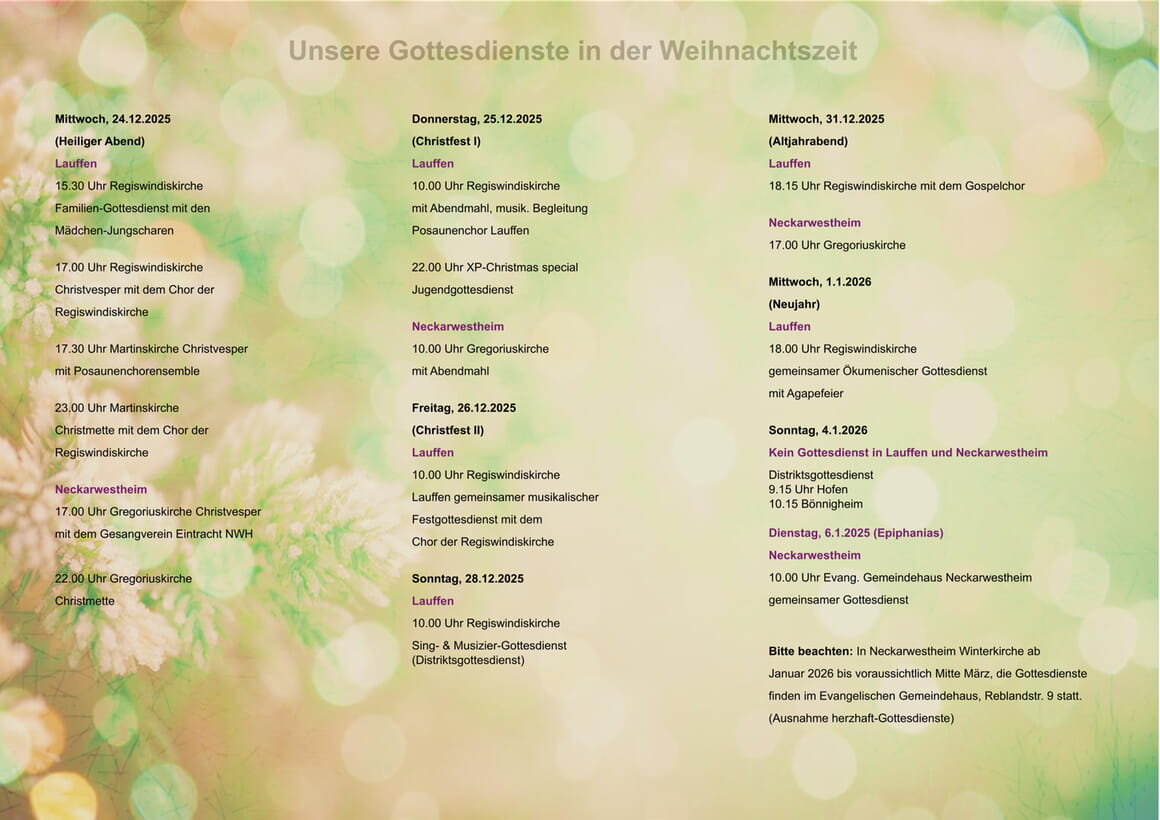 Unsere Gottesdienste in der Weihnachtszeit

Mittwoch, 24.12.2025
(Heiliger Abend)
Lauffen
15.30 Uhr Regiswindiskirche
Familien-Gottesdienst mit den Mädchen-Jungscharen

17.00 Uhr Regiswindiskirche
Christvesper mit dem Chor der Regiswindiskirche

17.30 Uhr Martinskirche Christvesper mit Posaunenchorensemble

23.00 Uhr Martinskirche
Christmette mit dem Chor der Regiswindiskirche

Neckarwestheim
17.00 Uhr Gregoriuskirche Christvesper mit dem Gesangverein Eintracht NWH

22.00 Uhr Gregoriuskirche
Christmette

Donnerstag, 25.12.2025
(Christfest I)
Lauffen
10.00 Uhr Regiswindiskirche
mit Abendmahl, musik. Begleitung Posaunenchor Lauffen

22.00 Uhr XP-Christmas special
Jugendgottesdienst

Neckarwestheim
10.00 Uhr Gregoriuskirche
mit Abendmahl

Freitag, 26.12.2025
(Christfest II)
Lauffen
10.00 Uhr Regiswindiskirche
Lauffen gemeinsamer musikalischer Festgottesdienst mit dem Chor der Regiswindiskirche

Sonntag, 28.12.2025
Lauffen
10.00 Uhr Regiswindiskirche
Sing- & Musizier-Gottesdienst (Distriktsgottesdienst)

Mittwoch, 31.12.2025
(Altjahrabend)
Lauffen
18.15 Uhr Regiswindiskirche mit dem Gospelchor

Neckarwestheim
17.00 Uhr Gregoriuskirche

Mittwoch, 1.1.2026
(Neujahr)
Lauffen
18.00 Uhr Regiswindiskirche
gemeinsamer Ökumenischer Gottesdienst
mit Agapefeier

Sonntag, 4.1.2026
Kein Gottesdienst in Lauffen und Neckarwestheim
Distriktsgottesdienst
9.15 Uhr Hofen
10.15 Bönnigheim

Dienstag, 6.1.2025 (Epiphanias)
Neckarwestheim
10.00 Uhr Evang. Gemeindehaus Neckarwestheim
gemeinsamer Gottesdienst

Bitte beachten: In Neckarwestheim Winterkirche ab Januar 2026 bis voraussichtlich Mitte März, die Gottesdienste finden im Evangelischen Gemeindehaus, Reblandstr. 9 statt. (Ausnahme herzhaft-Gottesdienste)